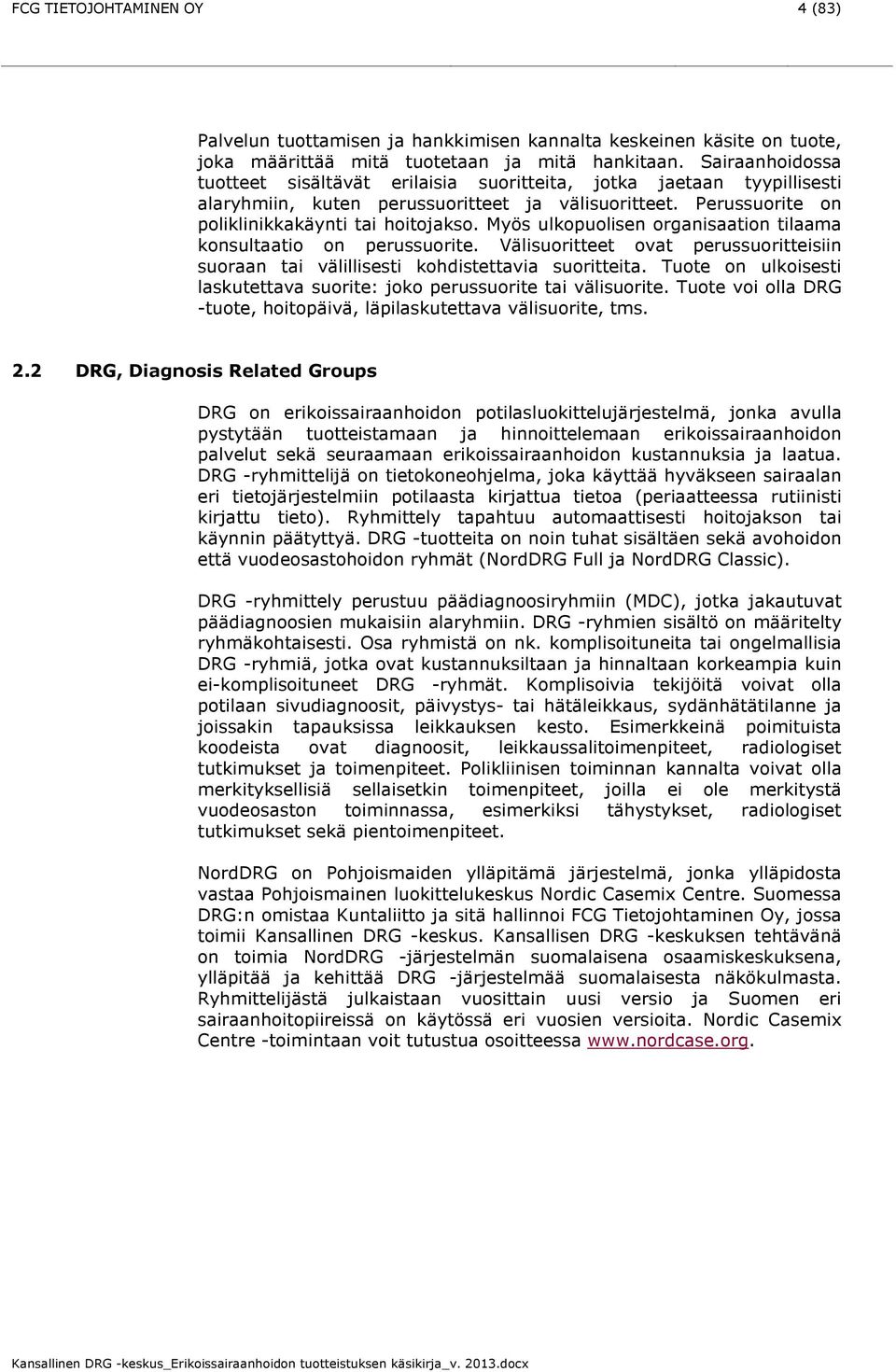 FCG TIETOJOHTAMINEN OY 4 (83)

Palvelun tuottamisen ja hankkimisen kannalta keskeinen käsite on tuote, joka määrittää mitä tuotetaan ja mitä hankitaan. Sairaanhoidossa tuotteet sisältävät erilaisia suoritteita, jotka jaetaan tyypillisesti alaryhmiin, kuten perussuoritteet ja välisuoritteet. Perussuorite on poliklinikkakäynti tai hoitojakso. Myös ulkopuolisen organisaation tilaama konsultaatio on perussuorite. Välisuoritteet ovat perussuoritteisiin suoraan tai välillisesti kohdistettavia suoritteita. Tuote on ulkoisesti laskutettava suorite: joko perussuorite tai välisuorite. Tuote voi olla DRG -tuote, hoitopäivä, läpilaskutettava välisuorite, tms.

2.2 DRG, Diagnosis Related Groups

DRG on erikoissairaanhoidon potilasluokittelujärjestelmä, jonka avulla pystytään tuotteistamaan ja hinnoittelemaan erikoissairaanhoidon palvelut sekä seuraamaan erikoissairaanhoidon kustannuksia ja laatua. DRG -ryhmittelijä on tietokoneohjelma, joka käyttää hyväkseen sairaalan eri tietojärjestelmiin potilaasta kirjattua tietoa (periaatteessa rutiinisti kirjattu tieto). Ryhmittely tapahtuu automaattisesti hoitojakson tai käynnin päätyttyä. DRG -tuotteita on noin tuhat sisältäen sekä avohoidon että vuodeosastohoidon ryhmät (NordDRG Full ja NordDRG Classic).

DRG -ryhmittely perustuu päädiagnoosiryhmiin (MDC), jotka jakautuvat päädiagnoosien mukaisiin alaryhmiin. DRG -ryhmien sisältö on määritelty ryhmäkohtaisesti. Osa ryhmistä on nk. komplisoituneita tai ongelmallisia DRG -ryhmiä, jotka ovat kustannuksiltaan ja hinnaltaan korkeampia kuin ei-komplisoituneet DRG -ryhmät. Komplisoivia tekijöitä voivat olla potilaan sivudiagnoosit, päivystys- tai hätäleikkaus, sydänhätätilanne ja joissakin tapauksissa leikkauksen kesto. Esimerkkeinä poimituista koodeista ovat diagnoosit, leikkaussalitoimenpiteet, radiologiset tutkimukset ja toimenpiteet. Polikliinisen toiminnan kannalta voivat olla merkityksellisiä sellaisetkin toimenpiteet, joilla ei ole merkitystä vuodeosaston toiminnassa, esimerkiksi tähystykset, radiologiset tutkimukset sekä pientoimenpiteet.

NordDRG on Pohjoismaiden ylläpitämä järjestelmä, jonka ylläpidosta vastaa Pohjoismainen luokittelukeskus Nordic Casemix Centre. Suomessa DRG:n omistaa Kuntaliitto ja sitä hallinnoi FCG Tietojohtaminen Oy, jossa toimii Kansallinen DRG -keskus. Kansallisen DRG -keskuksen tehtävänä on toimia NordDRG -järjestelmän suomalaisena osaamiskeskuksena, ylläpitää ja kehittää DRG -järjestelmää suomalaisesta näkökulmasta. Ryhmittelijästä julkaistaan vuosittain uusi versio ja Suomen eri sairaanhoitopiireissä on käytössä eri vuosien versioita. Nordic Casemix Centre -toimintaan voit tutustua osoitteessa www.nordcase.org.

Kansallinen DRG -keskus_Erikoissairaanhoidon tuotteistuksen käsikirja_v. 2013.docx